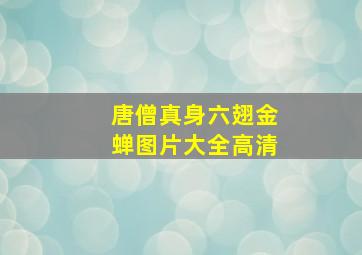 唐僧真身六翅金蝉图片大全高清